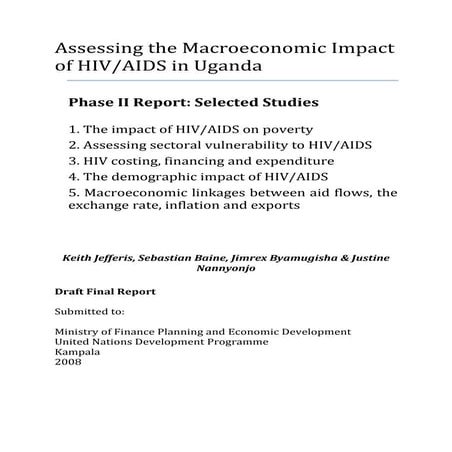 Assessing the Macroeconomic Impact of HIV/AIDS in Uganda

Phase II Report: Selected Studies

1. The impact of HIV/AIDS on poverty
2. Assessing sectoral vulnerability to HIV/AIDS
3. HIV costing, financing and expenditure
4. The demographic impact of HIV/AIDS
5. Macroeconomic linkages between aid flows, the exchange rate, inflation and exports

Keith Jefferis, Sebastian Baine, Jimrex Byamugisha & Justine Nannyonjo

Draft Final Report

Submitted to:

Ministry of Finance Planning and Economic Development
United Nations Development Programme
Kampala
2008